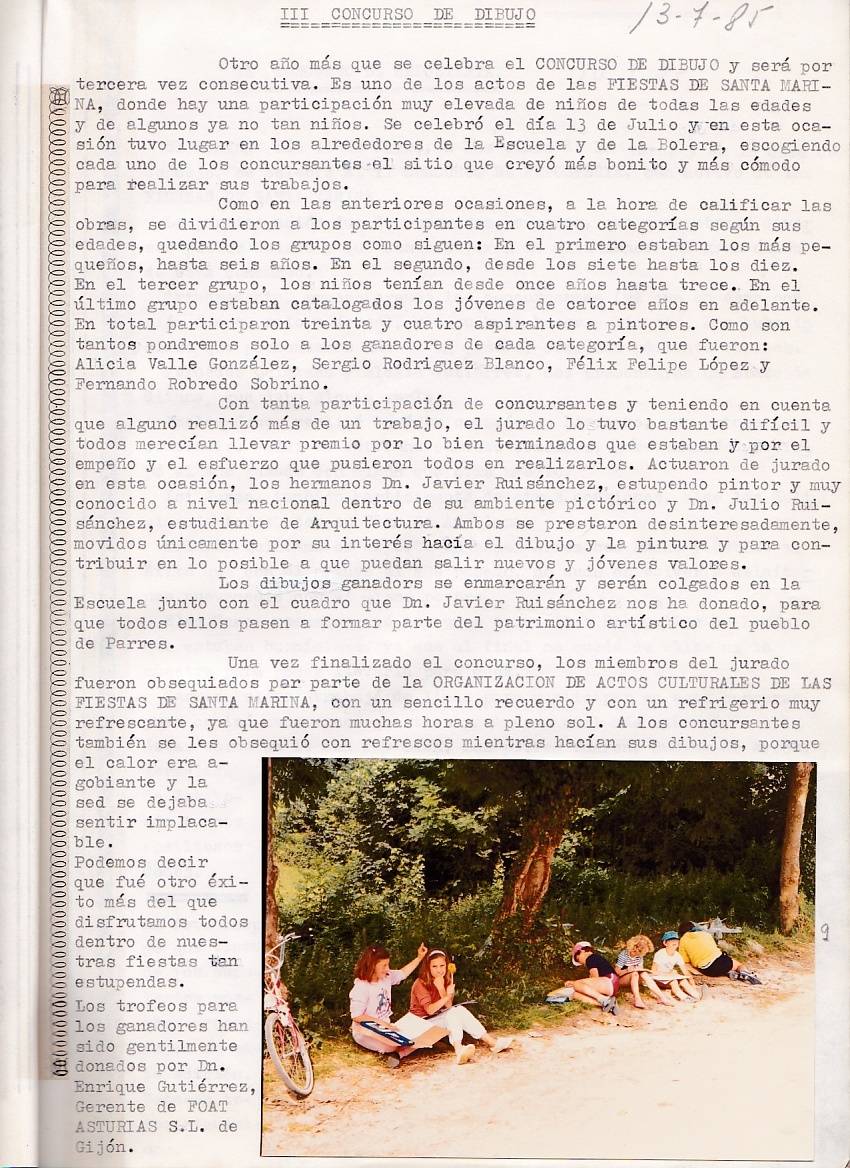 III CONCURSO DE DIBUJO

13-7-85

Otro año más que se celebra el CONCURSO DE DIBUJO y será por tercera vez consecutiva. Es uno de los actos de las FIESTAS DE SANTA MARINA, donde hay una participación muy elevada de niños de todas las edades y de algunos ya no tan niños. Se celebró el día 13 de Julio y en esta ocasión tuvo lugar en los alrededores de la Escuela y de la Bolera, escogiendo cada uno de los concursantes el sitio que creyó más bonito y más cómodo para realizar sus trabajos.

Como en las anteriores ocasiones, a la hora de calificar las obras, se dividieron a los participantes en cuatro categorías según sus edades, quedando los grupos como siguen: En el primero estaban los más pequeños, hasta seis años. En el segundo, desde los siete hasta los diez. En el tercer grupo, los niños tenían desde once años hasta trece. En el último grupo estaban catalogados los jóvenes de catorce años en adelante. En total participaron treinta y cuatro aspirantes a pintores. Como son tantos pondremos solo a los ganadores de cada categoría, que fueron: Alicia Valle González, Sergio Rodriguez Blanco, Félix Felipe López y Fernando Robredo Sobrino.

Con tanta participación de concursantes y teniendo en cuenta que alguno realizó más de un trabajo, el jurado lo tuvo bastante difícil y todos merecían llevar premio por lo bien terminados que estaban y por el empeño y el esfuerzo que pusieron todos en realizarlos. Actuaron de jurado en esta ocasión, los hermanos Dn. Javier Ruisánchez, estupendo pintor y muy conocido a nivel nacional dentro de su ambiente pictórico y Dn. Julio Ruisánchez, estudiante de Arquitectura. Ambos se presteron desinteresadamente, movidos únicamente por su interés hacía el dibujo y la pintura y para contribuir en lo posible a que puedan salir nuevos y jóvenes valores.

Los dibujos ganadores se enmarcarán y serán colgados en la Escuela junto con el cuadro que Dn. Javier Ruisánchez nos ha donado, para que todos ellos pasen a formar parte del patrimonio artístico del pueblo de Parres.

Una vez finalizado el concurso, los miembros del jurado fueron obsequiados por parte de la ORGANIZACION DE ACTOS CULTURALES DE LAS FIESTAS DE SANTA MARINA, con un sencillo recuerdo y con un refrigerio muy refrescante, ya que fueron muchas horas a pleno sol. A los concursantes también se les obsequió con refrescos mientras hacían sus dibujos, porque el calor era agobiante y la sed se dejaba sentir implacable. Podemos decir que fué otro éxito más del que disfrutamos todos dentro de nuestras fiestas tan estupendas.
Los trofeos para los ganadores han sido gentilmente donados por Dn. Enrique Gutiérrez, Gerente de FOAT ASTURIAS S.L. de Gijón.

9